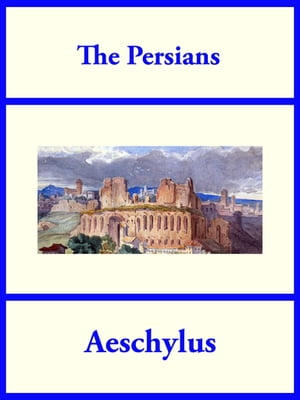 The Persians

Aeschylus